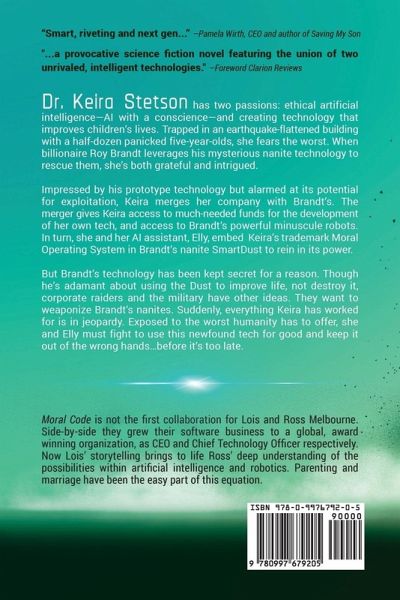 "Smart, riveting and next gen..." –Pamela Wirth, CEO and author of Saving My Son

"...a provocative science fiction novel featuring the union of two unrivaled, intelligent technologies." –Foreword Clarion Reviews

Dr. Keira Stetson has two passions: ethical artificial intelligence—AI with a conscience—and creating technology that improves children's lives. Trapped in an earthquake-flattened building with a half-dozen panicked five-year-olds, she fears the worst. When billionaire Roy Brandt leverages his mysterious nanite technology to rescue them, she's both grateful and intrigued.

Impressed by his prototype technology but alarmed at its potential for exploitation, Keira merges her company with Brandt's. The merger gives Keira access to much-needed funds for the development of her own tech, and access to Brandt's powerful minuscule robots. In turn, she and her AI assistant, Elly, embed Keira's trademark Moral Operating System in Brandt's nanite SmartDust to rein in its power.

But Brandt's technology has been kept secret for a reason. Though he's adamant about using the Dust to improve life, not destroy it, corporate raiders and the military have other ideas. They want to weaponize Brandt's nanites. Suddenly, everything Keira has worked for is in jeopardy. Exposed to the worst humanity has to offer, she and Elly must fight to use this newfound tech for good and keep it out of the wrong hands...before it's too late.

Moral Code is not the first collaboration for Lois and Ross Melbourne. Side-by-side they grew their software business to a global, award winning organization, as CEO and Chief Technology Officer respectively. Now Lois' storytelling brings to life Ross' deep understanding of the possibilities within artificial intelligence and robotics. Parenting and marriage have been the easy part of this equation.

ISBN 978-0-9976792-0-5
90000
9 780997 679205